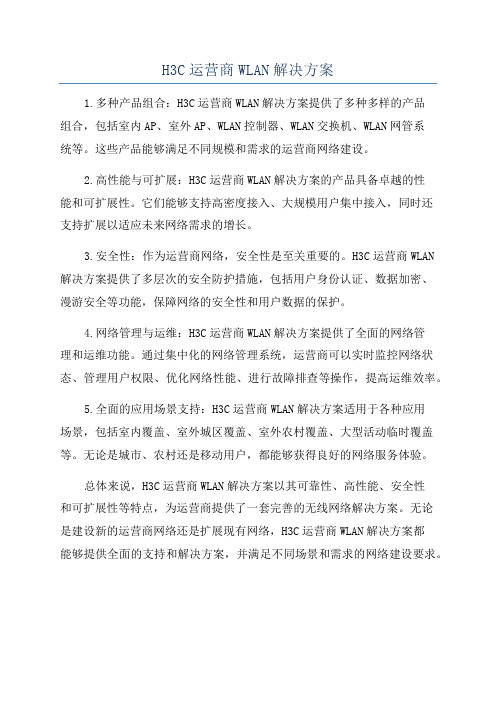 H3C 运营商 WLAN 解决方案

1.多种产品组合：H3C 运营商 WLAN 解决方案提供了多种多样的产品组合，包括室内 AP、室外 AP、WLAN 控制器、WLAN 交换机、WLAN 网管系统等。这些产品能够满足不同规模和需求的运营商网络建设。

2.高性能与可扩展：H3C 运营商 WLAN 解决方案的产品具备卓越的性能和可扩展性。它们能够支持高密度接入、大规模用户集中接入，同时还支持扩展以适应未来网络需求的增长。

3.安全性：作为运营商网络，安全性是至关重要的。H3C 运营商 WLAN 解决方案提供了多层次的安全防护措施，包括用户身份认证、数据加密、漫游安全等功能，保障网络的安全性和用户数据的保护。

4.网络管理与运维：H3C 运营商 WLAN 解决方案提供了全面的网络管理和运维功能。通过集中化的网络管理系统，运营商可以实时监控网络状态、管理用户权限、优化网络性能、进行故障排查等操作，提高运维效率。

5.全面的应用场景支持：H3C 运营商 WLAN 解决方案适用于各种应用场景，包括室内覆盖、室外城区覆盖、室外农村覆盖、大型活动临时覆盖等。无论是城市、农村还是移动用户，都能够获得良好的网络服务体验。

总体来说，H3C 运营商 WLAN 解决方案以其可靠性、高性能、安全性和可扩展性等特点，为运营商提供了一套完善的无线网络解决方案。无论是建设新的运营商网络还是扩展现有网络，H3C 运营商 WLAN 解决方案都能够提供全面的支持和解决方案，并满足不同场景和需求的网络建设要求。